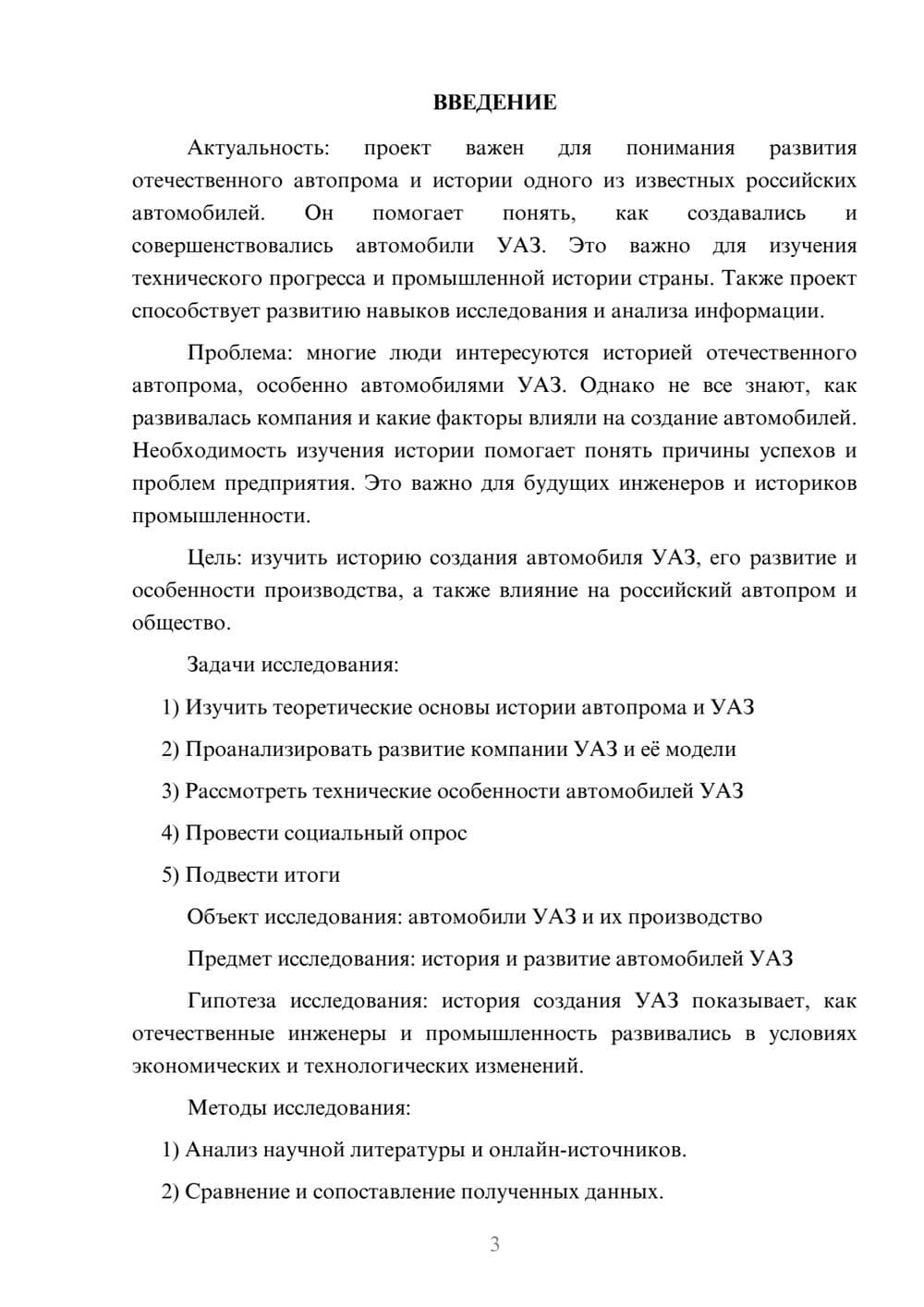 ВВЕДЕНИЕ

Актуальность: проект важен для понимания развития отечественного автопрома и истории одного из известных российских автомобилей. Он помогает понять, как создавались и совершенствовались автомобили УАЗ. Это важно для изучения технического прогресса и промышленной истории страны. Также проект способствует развитию навыков исследования и анализа информации.

Проблема: многие люди интересуются историей отечественного автопрома, особенно автомобилями УАЗ. Однако не все знают, как развивалась компания и какие факторы влияли на создание автомобилей. Необходимость изучения истории помогает понять причины успехов и проблем предприятия. Это важно для будущих инженеров и историков промышленности.

Цель: изучить историю создания автомобиля УАЗ, его развитие и особенности производства, а также влияние на российский автопром и общество.

Задачи исследования:

1) Изучить теоретические основы истории автопрома и УАЗ

2) Проанализировать развитие компании УАЗ и её модели

3) Рассмотреть технические особенности автомобилей УАЗ

4) Провести социальный опрос

5) Подвести итоги

Объект исследования: автомобили УАЗ и их производство

Предмет исследования: история и развитие автомобилей УАЗ

Гипотеза исследования: история создания УАЗ показывает, как отечественные инженеры и промышленность развивались в условиях экономических и технологических изменений.

Методы исследования:

1) Анализ научной литературы и онлайн-источников.

2) Сравнение и сопоставление полученных данных.

3